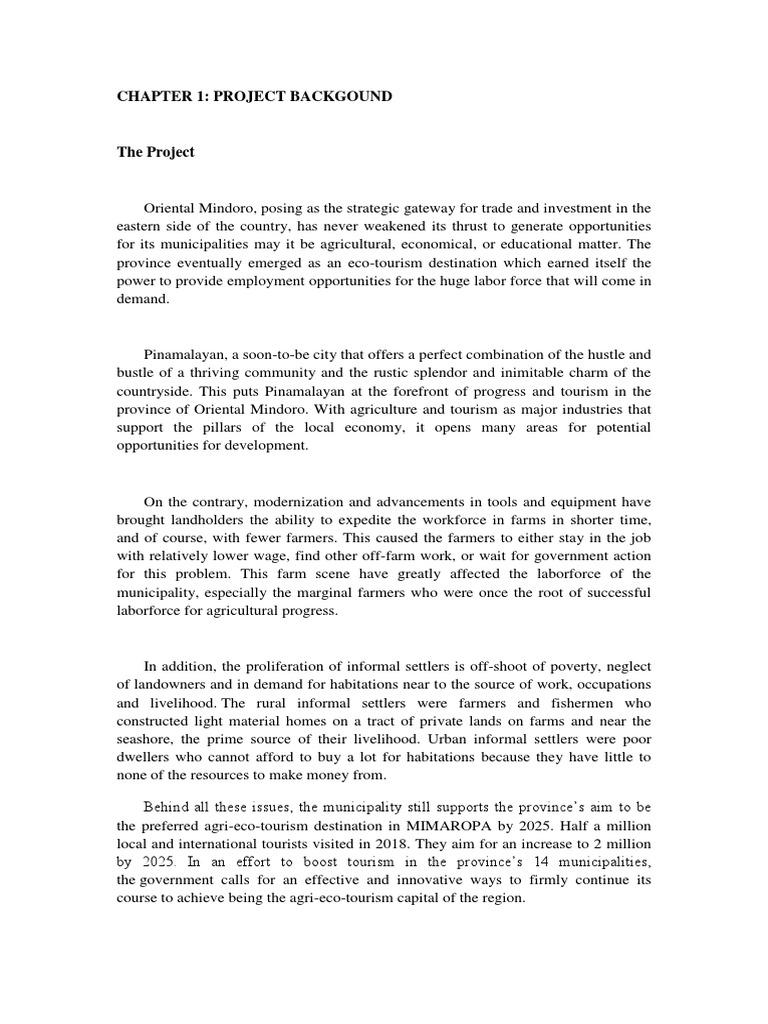 CHAPTER 1: PROJECT BACKGOUND

The Project

Oriental Mindoro, posing as the strategic gateway for trade and investment in the eastern side of the country, has never weakened its thrust to generate opportunities for its municipalities may it be agricultural, economical, or educational matter. The province eventually emerged as an eco-tourism destination which earned itself the power to provide employment opportunities for the huge labor force that will come in demand.

Pinamalayan, a soon-to-be city that offers a perfect combination of the hustle and bustle of a thriving community and the rustic splendor and inimitable charm of the countryside. This puts Pinamalayan at the forefront of progress and tourism in the province of Oriental Mindoro. With agriculture and tourism as major industries that support the pillars of the local economy, it opens many areas for potential opportunities for development.

On the contrary, modernization and advancements in tools and equipment have brought landholders the ability to expedite the workforce in farms in shorter time, and of course, with fewer farmers. This caused the farmers to either stay in the job with relatively lower wage, find other off-farm work, or wait for government action for this problem. This farm scene have greatly affected the laborforce of the municipality, especially the marginal farmers who were once the root of successful laborforce for agricultural progress.

In addition, the proliferation of informal settlers is off-shoot of poverty, neglect of landowners and in demand for habitations near to the source of work, occupations and livelihood. The rural informal settlers were farmers and fishermen who constructed light material homes on a tract of private lands on farms and near the seashore, the prime source of their livelihood. Urban informal settlers were poor dwellers who cannot afford to buy a lot for habitations because they have little to none of the resources to make money from.

Behind all these issues, the municipality still supports the province's aim to be the preferred agri-eco-tourism destination in MIMAROPA by 2025. Half a million local and international tourists visited in 2018. They aim for an increase to 2 million by 2025. In an effort to boost tourism in the province's 14 municipalities, the government calls for an effective and innovative ways to firmly continue its course to achieve being the agri-eco-tourism capital of the region.